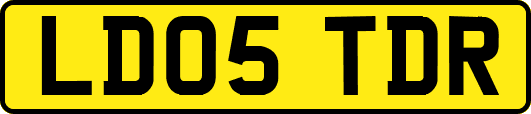 LD05 TDR